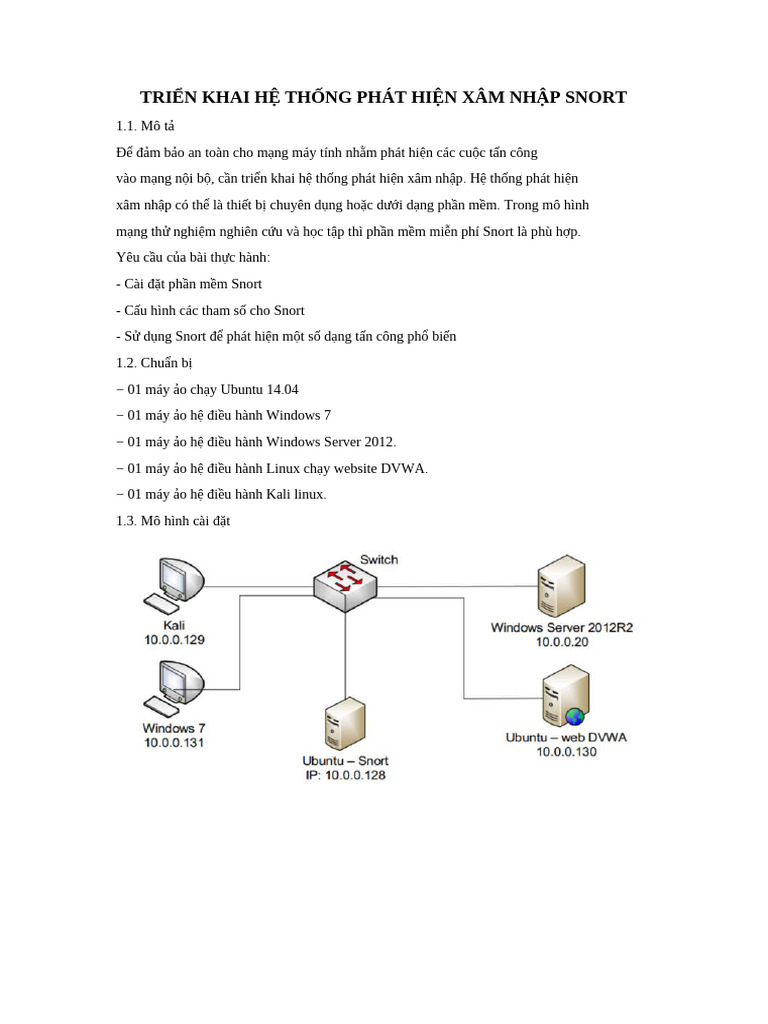 TRIỂN KHAI HỆ THỐNG PHÁT HIỆN XÂM NHẬP SNORT

1.1. Mô tả

Để đảm bảo an toàn cho mạng máy tính nhằm phát hiện các cuộc tấn công vào mạng nội bộ, cần triển khai hệ thống phát hiện xâm nhập. Hệ thống phát hiện xâm nhập có thể là thiết bị chuyên dụng hoặc dưới dạng phần mềm. Trong mô hình mạng thử nghiệm nghiên cứu và học tập thì phần mềm miễn phí Snort là phù hợp.

Yêu cầu của bài thực hành:

- Cài đặt phần mềm Snort

- Cấu hình các tham số cho Snort

- Sử dụng Snort để phát hiện một số dạng tấn công phổ biến

1.2. Chuẩn bị

− 01 máy ảo chạy Ubuntu 14.04

− 01 máy ảo hệ điều hành Windows 7

− 01 máy ảo hệ điều hành Windows Server 2012.

− 01 máy ảo hệ điều hành Linux chạy website DVWA.

− 01 máy ảo hệ điều hành Kali linux.

1.3. Mô hình cài đặt

Switch

Kali
10.0.0.129

Windows 7
10.0.0.131

Ubuntu – Snort
IP: 10.0.0.128

Windows Server 2012R2
10.0.0.20

Ubuntu – web DVWA
10.0.0.130